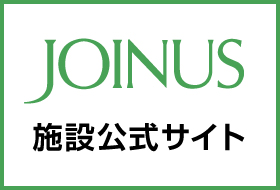 JOINUS

施設公式サイト